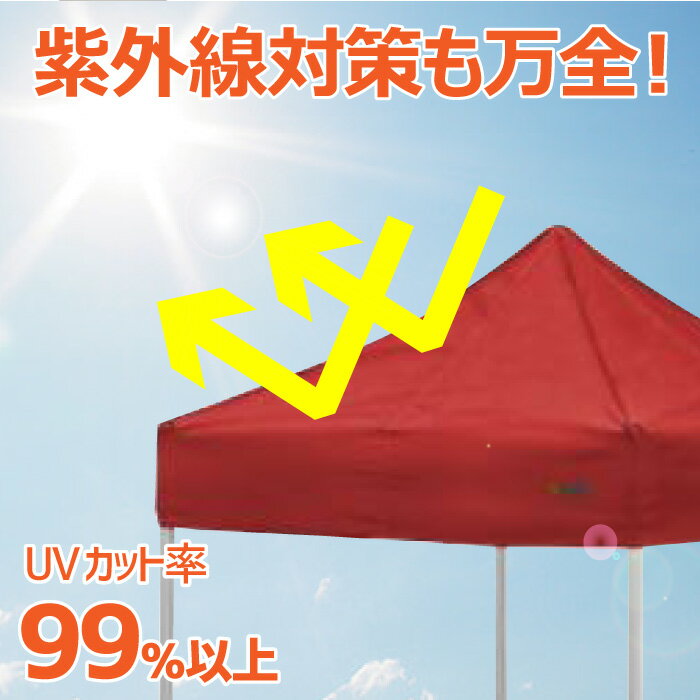 紫外線対策も万全！

UVカット率
99%以上